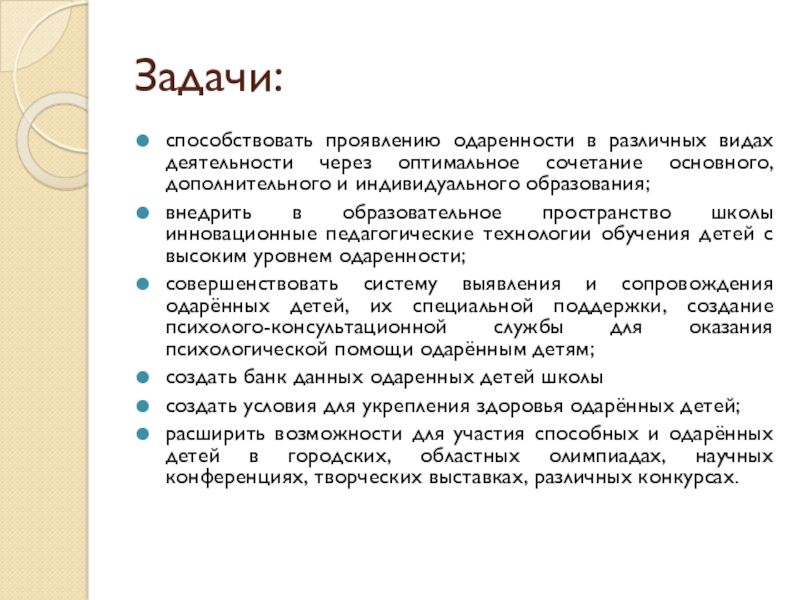 Задачи:

способствовать проявлению одаренности в различных видах деятельности через оптимальное сочетание основного, дополнительного и индивидуального образования;

внедрить в образовательное пространство школы инновационные педагогические технологии обучения детей с высоким уровнем одаренности;

совершенствовать систему выявления и сопровождения одарённых детей, их специальной поддержки, создание психолого-консультационной службы для оказания психологической помощи одарённым детям;

создать банк данных одаренных детей школы

создать условия для укрепления здоровья одарённых детей;

расширить возможности для участия способных и одарённых детей в городских, областных олимпиадах, научных конференциях, творческих выставках, различных конкурсах.